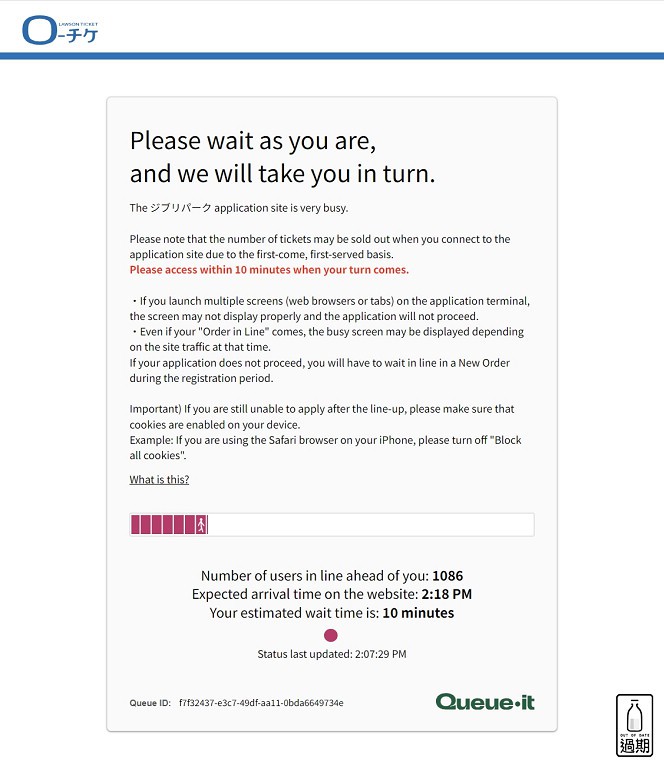 LAWSON TICKET
ローチケ

Please wait as you are,
and we will take you in turn.

The ジブリパーク application site is very busy.

Please note that the number of tickets may be sold out when you connect to the application site due to the first-come, first-served basis.
Please access within 10 minutes when your turn comes.

・If you launch multiple screens (web browsers or tabs) on the application terminal, the screen may not display properly and the application will not proceed.
・Even if your "Order in Line" comes, the busy screen may be displayed depending on the site traffic at that time.
If your application does not proceed, you will have to wait in line in a New Order during the registration period.

Important) If you are still unable to apply after the line-up, please make sure that cookies are enabled on your device.
Example: If you are using the Safari browser on your iPhone, please turn off "Block all cookies".

What is this?

Number of users in line ahead of you: 1086
Expected arrival time on the website: 2:18 PM
Your estimated wait time is: 10 minutes

Status last updated: 2:07:29 PM

Queue ID: f7f32437-e3c7-49df-aa11-0bda6649734e

Queue·it

OUT OF DATE
過期